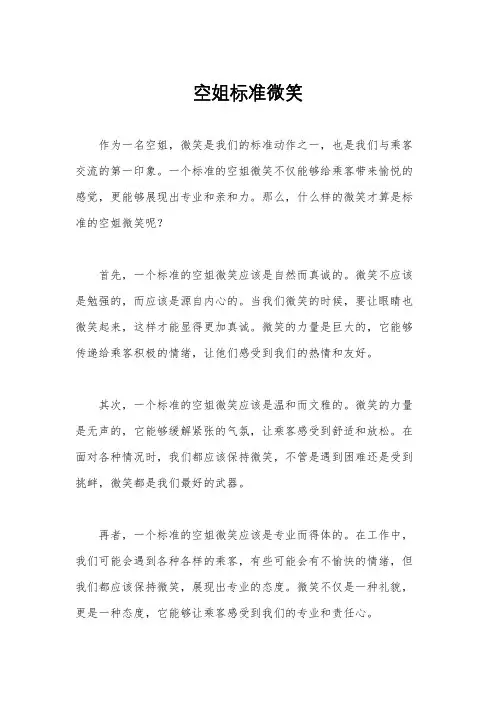 空姐标准微笑

作为一名空姐，微笑是我们的标准动作之一，也是我们与乘客交流的第一印象。一个标准的空姐微笑不仅能够给乘客带来愉悦的感觉，更能够展现出专业和亲和力。那么，什么样的微笑才算是标准的空姐微笑呢？

首先，一个标准的空姐微笑应该是自然而真诚的。微笑不应该是勉强的，而应该是源自内心的。当我们微笑的时候，要让眼睛也微笑起来，这样才能显得更加真诚。微笑的力量是巨大的，它能够传递给乘客积极的情绪，让他们感受到我们的热情和友好。

其次，一个标准的空姐微笑应该是温和而文雅的。微笑的力量是无声的，它能够缓解紧张的气氛，让乘客感受到舒适和放松。在面对各种情况时，我们都应该保持微笑，不管是遇到困难还是受到挑衅，微笑都是我们最好的武器。

再者，一个标准的空姐微笑应该是专业而得体的。在工作中，我们可能会遇到各种各样的乘客，有些可能会有不愉快的情绪，但我们都应该保持微笑，展现出专业的态度。微笑不仅是一种礼貌，更是一种态度，它能够让乘客感受到我们的专业和责任心。